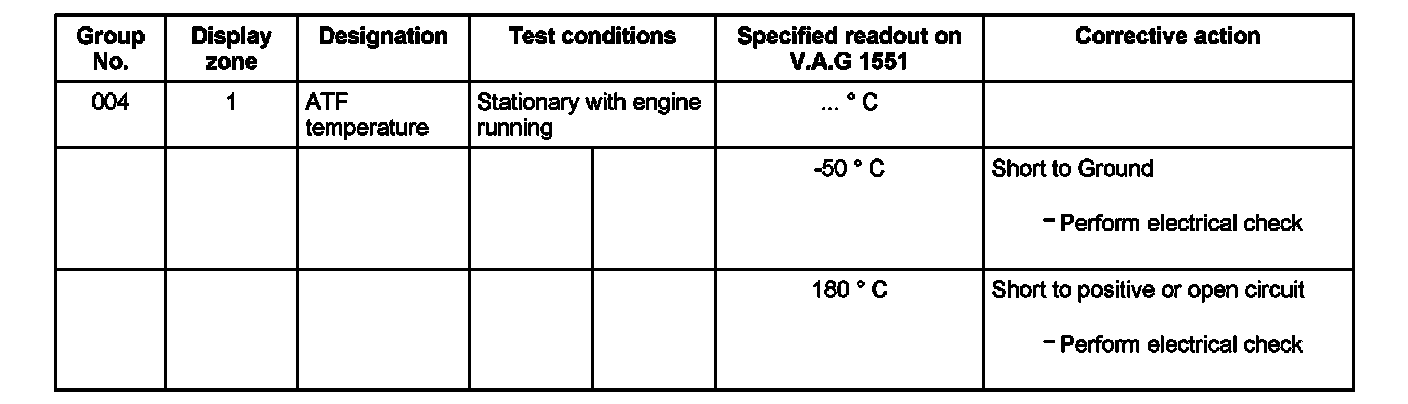 | Group No. | Display zone | Designation | Test conditions | | Specified readout on V.A.G 1551 | Corrective action |
|---|---|---|---|---|---|---|
| 004 | 1 | ATF temperature | Stationary with engine running | | ... ° C | |
| | | | | | -50 ° C | Short to Ground - Perform electrical check |
| | | | | | 180 ° C | Short to positive or open circuit - Perform electrical check |